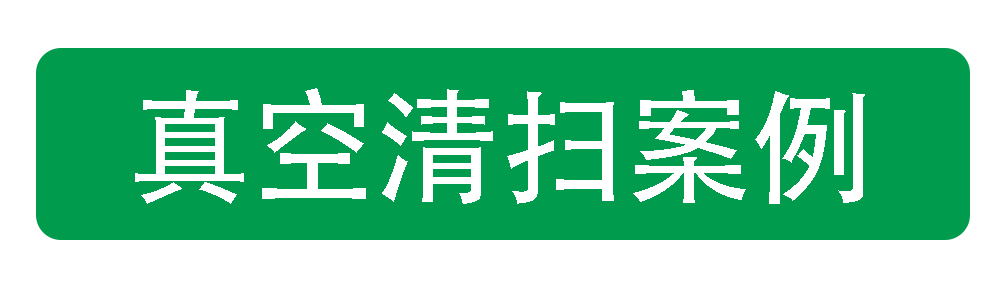 真空清扫案例